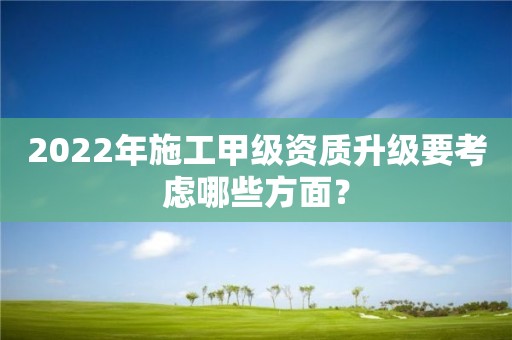 2022年施工甲级资质升级要考虑哪些方面？